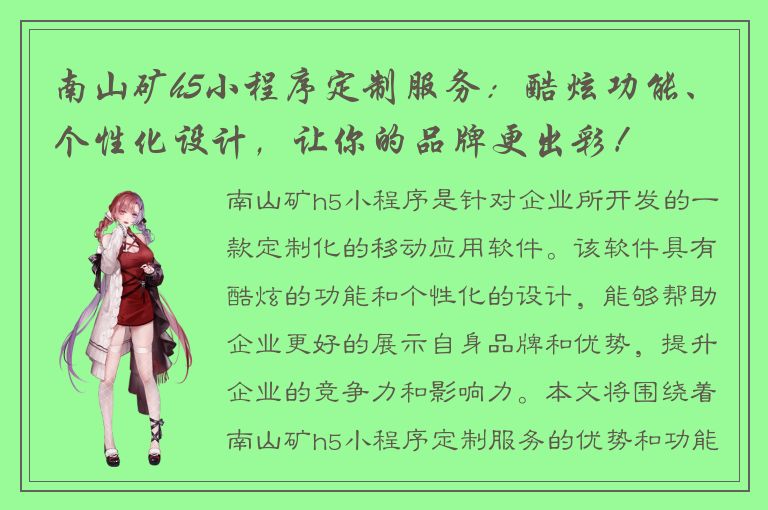 南山矿h5小程序定制服务：酷炫功能、个性化设计，让你的品牌更出彩！

南山矿h5小程序是针对企业所开发的一款定制化的移动应用软件。该软件具有酷炫的功能和个性化的设计，能够帮助企业更好的展示自身品牌和优势，提升企业的竞争力和影响力。本文将围绕着南山矿h5小程序定制服务的优势和功能